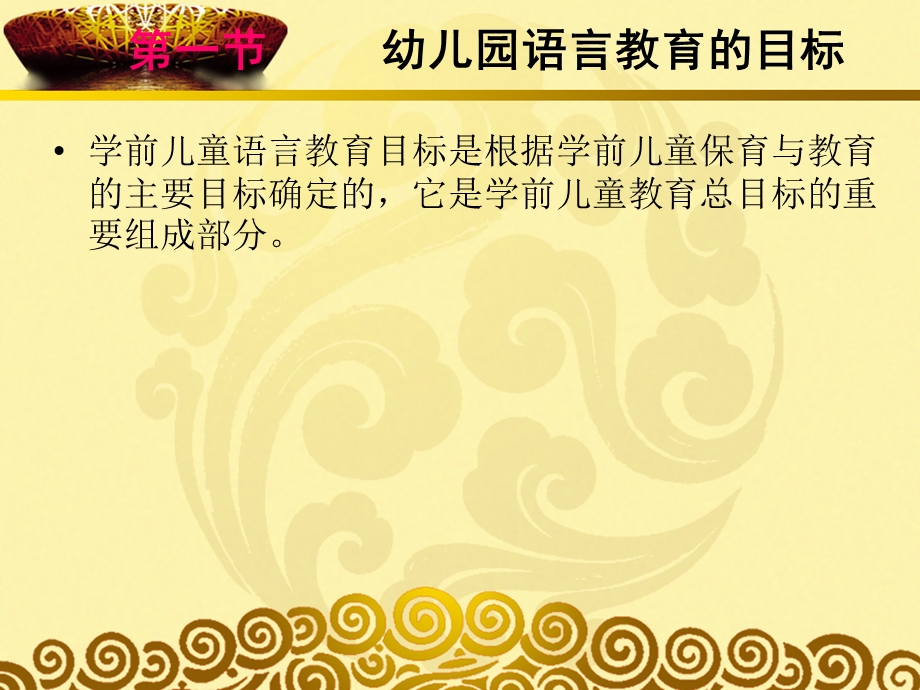 第一节　幼儿园语言教育的目标

• 学前儿童语言教育目标是根据学前儿童保育与教育的主要目标确定的，它是学前儿童教育总目标的重要组成部分。